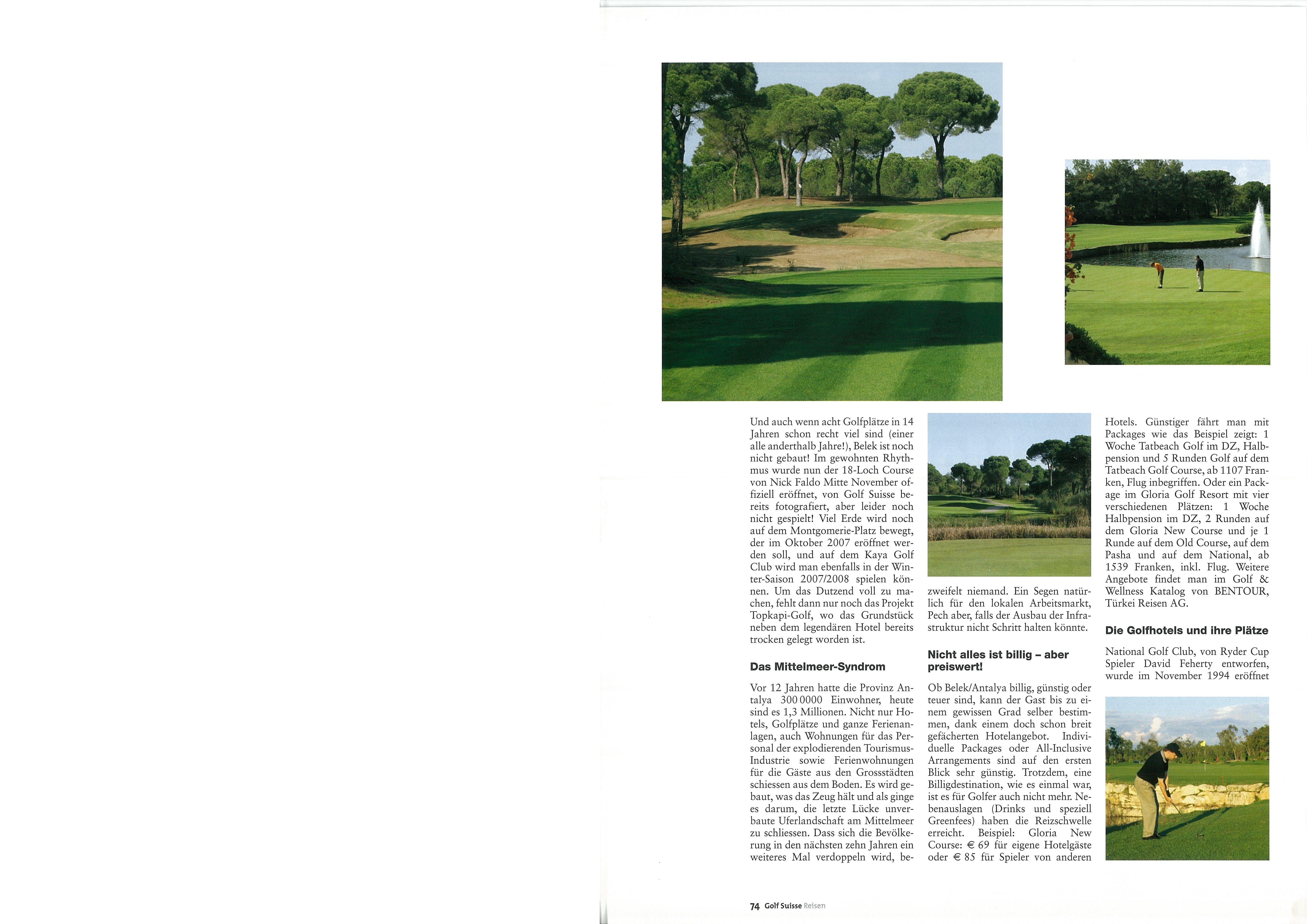 Und auch wenn acht Golfplätze in 14 Jahren schon recht viel sind (einer alle anderthalb Jahre!), Belek ist noch nicht gebaut! Im gewohnten Rhythmus wurde nun der 18-Loch Course von Nick Faldo Mitte November offiziell eröffnet, von Golf Suisse bereits fotografiert, aber leider noch nicht gespielt! Viel Erde wird noch auf dem Montgomerie-Platz bewegt, der im Oktober 2007 eröffnet werden soll, und auf dem Kaya Golf Club wird man ebenfalls in der Winter-Saison 2007/2008 spielen können. Um das Dutzend voll zu machen, fehlt dann nur noch das Projekt Topkapi-Golf, wo das Grundstück neben dem legendären Hotel bereits trocken gelegt worden ist.

Das Mittelmeer-Syndrom

Vor 12 Jahren hatte die Provinz Antalya 300 0000 Einwohner, heute sind es 1,3 Millionen. Nicht nur Hotels, Golfplätze und ganze Ferienanlagen, auch Wohnungen für das Personal der explodierenden Tourismus-Industrie sowie Ferienwohnungen für die Gäste aus den Grossstädten schiessen aus dem Boden. Es wird gebaut, was das Zeug hält und als ginge es darum, die letzte Lücke unverbaute Uferlandschaft am Mittelmeer zu schliessen. Dass sich die Bevölkerung in den nächsten zehn Jahren ein weiteres Mal verdoppeln wird, bezweifelt niemand. Ein Segen natürlich für den lokalen Arbeitsmarkt, Pech aber, falls der Ausbau der Infrastruktur nicht Schritt halten könnte.

Nicht alles ist billig – aber preiswert!

Ob Belek/Antalya billig, günstig oder teuer sind, kann der Gast bis zu einem gewissen Grad selber bestimmen, dank einem doch schon breit gefächerten Hotelangebot. Individuelle Packages oder All-Inclusive Arrangements sind auf den ersten Blick sehr günstig. Trotzdem, eine Billigdestination, wie es einmal war, ist es für Golfer auch nicht mehr. Nebenauslagen (Drinks und speziell Greenfees) haben die Reizschwelle erreicht. Beispiel: Gloria New Course: € 69 für eigene Hotelgäste oder € 85 für Spieler von anderen Hotels. Günstiger fährt man mit Packages wie das Beispiel zeigt: 1 Woche Tatbeach Golf im DZ, Halbpension und 5 Runden Golf auf dem Tatbeach Golf Course, ab 1107 Franken, Flug inbegriffen. Oder ein Package im Gloria Golf Resort mit vier verschiedenen Plätzen: 1 Woche Halbpension im DZ, 2 Runden auf dem Gloria New Course und je 1 Runde auf dem Old Course, auf dem Pasha und auf dem National, ab 1539 Franken, inkl. Flug. Weitere Angebote findet man im Golf & Wellness Katalog von BENTOUR, Türkei Reisen AG.

Die Golfhotels und ihre Plätze

National Golf Club, von Ryder Cup Spieler David Feherty entworfen, wurde im November 1994 eröffnet

74 Golf Suisse Reisen